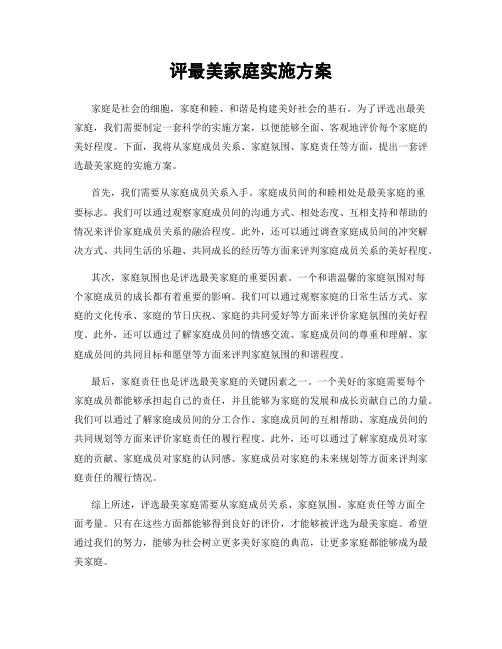 评最美家庭实施方案

家庭是社会的细胞，家庭和睦、和谐是构建美好社会的基石。为了评选出最美家庭，我们需要制定一套科学的实施方案，以便能够全面、客观地评价每个家庭的美好程度。下面，我将从家庭成员关系、家庭氛围、家庭责任等方面，提出一套评选最美家庭的实施方案。

首先，我们需要从家庭成员关系入手。家庭成员间的和睦相处是最美家庭的重要标志。我们可以通过观察家庭成员间的沟通方式、相处态度、互相支持和帮助的情况来评价家庭成员关系的融洽程度。此外，还可以通过调查家庭成员间的冲突解决方式、共同生活的乐趣、共同成长的经历等方面来评判家庭成员关系的美好程度。

其次，家庭氛围也是评选最美家庭的重要因素。一个和谐温馨的家庭氛围对每个家庭成员的成长都有着重要的影响。我们可以通过观察家庭的日常生活方式、家庭的文化传承、家庭的节日庆祝、家庭的共同爱好等方面来评价家庭氛围的美好程度。此外，还可以通过了解家庭成员间的情感交流、家庭成员间的尊重和理解、家庭成员间的共同目标和愿望等方面来评判家庭氛围的和谐程度。

最后，家庭责任也是评选最美家庭的关键因素之一。一个美好的家庭需要每个家庭成员都能够承担起自己的责任，并且能够为家庭的发展和成长贡献自己的力量。我们可以通过了解家庭成员间的分工合作、家庭成员间的互相帮助、家庭成员间的共同规划等方面来评价家庭责任的履行程度。此外，还可以通过了解家庭成员对家庭的贡献、家庭成员对家庭的认同感、家庭成员对家庭的未来规划等方面来评判家庭责任的履行情况。

综上所述，评选最美家庭需要从家庭成员关系、家庭氛围、家庭责任等方面全面考量。只有在这些方面都能够得到良好的评价，才能够被评选为最美家庭。希望通过我们的努力，能够为社会树立更多美好家庭的典范，让更多家庭都能够成为最美家庭。